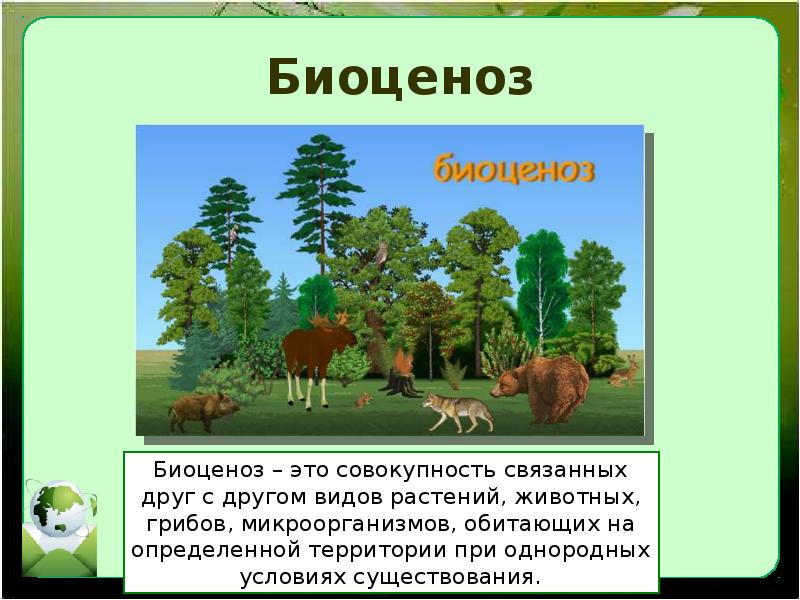 Биоценоз

биоценоз

Биоценоз – это совокупность связанных друг с другом видов растений, животных, грибов, микроорганизмов, обитающих на определенной территории при однородных условиях существования.